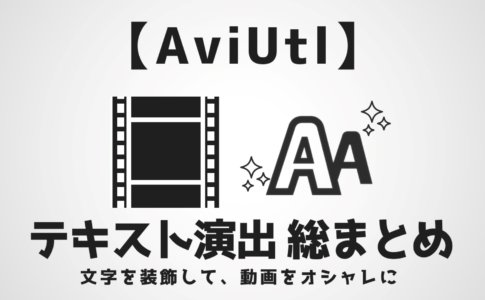 【AviUtl】

AA

テキスト演出 総まとめ

文字を装飾して、動画をオシャレに